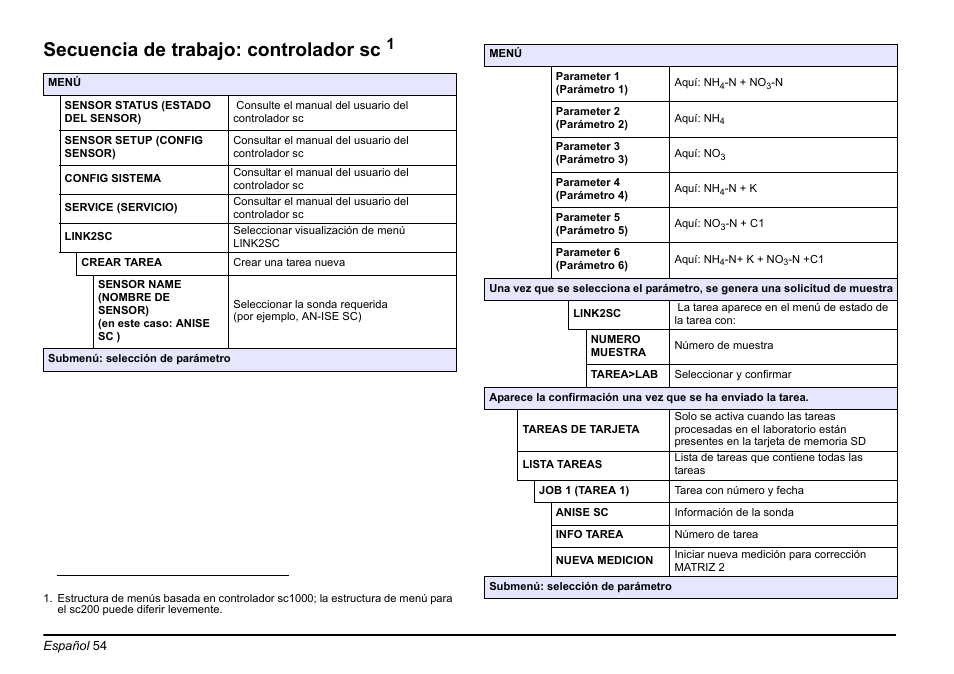 Secuencia de trabajo: controlador sc $^1$

| MENÚ | |
|---|---|
| SENSOR STATUS (ESTADO DEL SENSOR) | Consulte el manual del usuario del controlador sc |
| SENSOR SETUP (CONFIG SENSOR) | Consultar el manual del usuario del controlador sc |
| CONFIG SISTEMA | Consultar el manual del usuario del controlador sc |
| SERVICE (SERVICIO) | Consultar el manual del usuario del controlador sc |
| LINK2SC | Seleccionar visualización de menú LINK2SC |
| CREAR TAREA | Crear una tarea nueva |
| SENSOR NAME (NOMBRE DE SENSOR) (en este caso: ANISE SC ) | Seleccionar la sonda requerida (por ejemplo, AN-ISE SC) |
| Submenú: selección de parámetro | |

1. Estructura de menús basada en controlador sc1000; la estructura de menú para el sc200 puede diferir levemente.

| MENÚ | |
|---|---|
| Parameter 1 (Parámetro 1) | Aquí: $NH_4$-N + $NO_3$-N |
| Parameter 2 (Parámetro 2) | Aquí: $NH_4$ |
| Parameter 3 (Parámetro 3) | Aquí: $NO_3$ |
| Parameter 4 (Parámetro 4) | Aquí: $NH_4$-N + K |
| Parameter 5 (Parámetro 5) | Aquí: $NO_3$-N + C1 |
| Parameter 6 (Parámetro 6) | Aquí: $NH_4$-N+ K + $NO_3$-N +C1 |
| Una vez que se selecciona el parámetro, se genera una solicitud de muestra | |
| LINK2SC | La tarea aparece en el menú de estado de la tarea con: |
| NUMERO MUESTRA | Número de muestra |
| TAREA>LAB | Seleccionar y confirmar |
| Aparece la confirmación una vez que se ha enviado la tarea. | |
| TAREAS DE TARJETA | Solo se activa cuando las tareas procesadas en el laboratorio están presentes en la tarjeta de memoria SD |
| LISTA TAREAS | Lista de tareas que contiene todas las tareas |
| JOB 1 (TAREA 1) | Tarea con número y fecha |
| ANISE SC | Información de la sonda |
| INFO TAREA | Número de tarea |
| NUEVA MEDICION | Iniciar nueva medición para corrección MATRIZ 2 |
| Submenú: selección de parámetro | |

Español 54